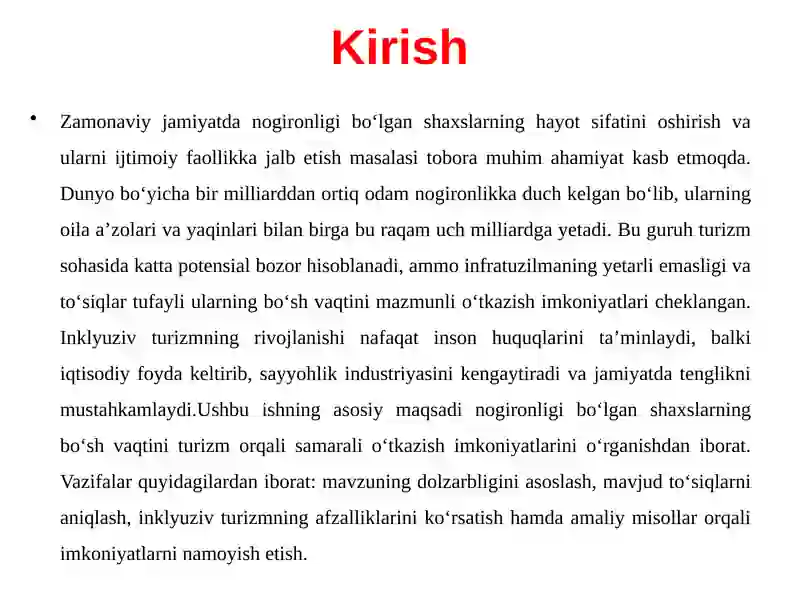 Kirish

• Zamonaviy jamiyatda nogironligi bo‘lgan shaxslarning hayot sifatini oshirish va ularni ijtimoiy faollikka jalb etish masalasi tobora muhim ahamiyat kasb etmoqda. Dunyo bo‘yicha bir milliarddan ortiq odam nogironlikka duch kelgan bo‘lib, ularning oila a’zolari va yaqinlari bilan birga bu raqam uch milliardga yetadi. Bu guruh turizm sohasida katta potensial bozor hisoblanadi, ammo infratuzilmaning yetarli emasligi va to‘siqlar tufayli ularning bo‘sh vaqtini mazmunli o‘tkazish imkoniyatlari cheklangan. Inklyuziv turizmning rivojlanishi nafaqat inson huquqlarini ta’minlaydi, balki iqtisodiy foyda keltirib, sayyohlik industriyasini kengaytiradi va jamiyatda tenglikni mustahkamlaydi.Ushbu ishning asosiy maqsadi nogironligi bo‘lgan shaxslarning bo‘sh vaqtini turizm orqali samarali o‘tkazish imkoniyatlarini o‘rganishdan iborat. Vazifalar quyidagilardan iborat: mavzuning dolzarbligini asoslash, mavjud to‘siqlarni aniqlash, inklyuziv turizmning afzalliklarini ko‘rsatish hamda amaliy misollar orqali imkoniyatlarni namoyish etish.